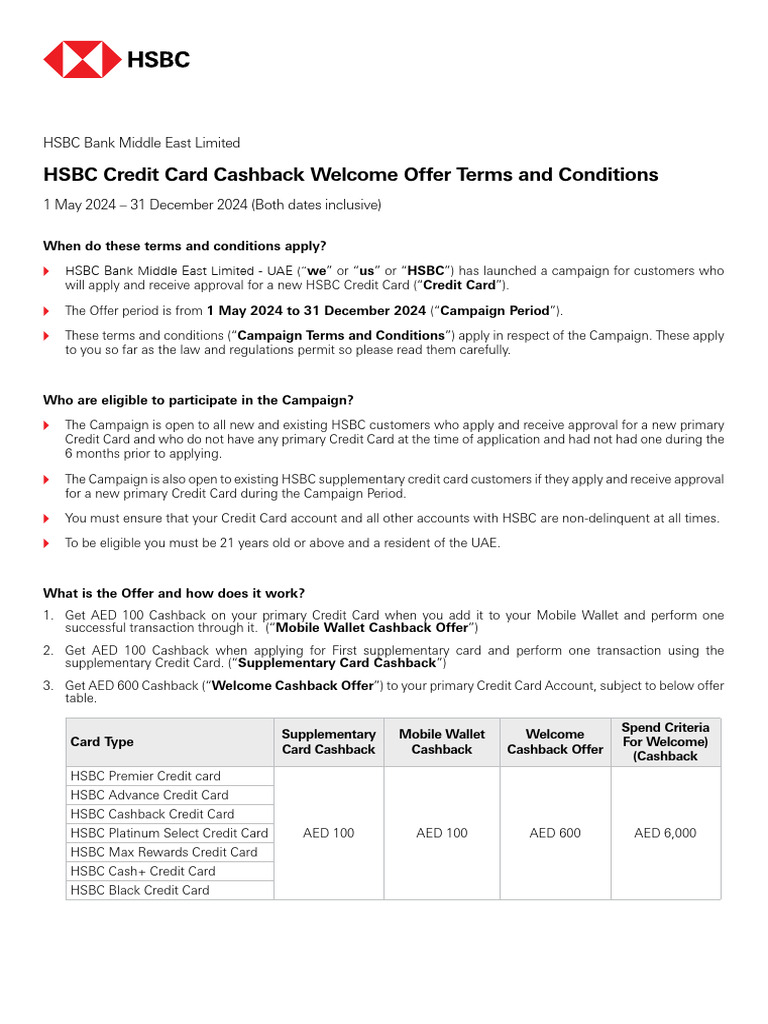 HSBC

HSBC Bank Middle East Limited

HSBC Credit Card Cashback Welcome Offer Terms and Conditions

1 May 2024 – 31 December 2024 (Both dates inclusive)

When do these terms and conditions apply?

HSBC Bank Middle East Limited - UAE ("we" or "us" or "HSBC") has launched a campaign for customers who will apply and receive approval for a new HSBC Credit Card ("Credit Card").

The Offer period is from 1 May 2024 to 31 December 2024 ("Campaign Period").

These terms and conditions ("Campaign Terms and Conditions") apply in respect of the Campaign. These apply to you so far as the law and regulations permit so please read them carefully.

Who are eligible to participate in the Campaign?

The Campaign is open to all new and existing HSBC customers who apply and receive approval for a new primary Credit Card and who do not have any primary Credit Card at the time of application and had not had one during the 6 months prior to applying.

The Campaign is also open to existing HSBC supplementary credit card customers if they apply and receive approval for a new primary Credit Card during the Campaign Period.

You must ensure that your Credit Card account and all other accounts with HSBC are non-delinquent at all times.

To be eligible you must be 21 years old or above and a resident of the UAE.

What is the Offer and how does it work?

1. Get AED 100 Cashback on your primary Credit Card when you add it to your Mobile Wallet and perform one successful transaction through it. ("Mobile Wallet Cashback Offer")

2. Get AED 100 Cashback when applying for First supplementary card and perform one transaction using the supplementary Credit Card. ("Supplementary Card Cashback")

3. Get AED 600 Cashback ("Welcome Cashback Offer") to your primary Credit Card Account, subject to below offer table.

| Card Type | Supplementary Card Cashback | Mobile Wallet Cashback | Welcome Cashback Offer | Spend Criteria For Welcome) (Cashback |
|---|---|---|---|---|
| HSBC Premier Credit card | AED 100 | AED 100 | AED 600 | AED 6,000 |
| HSBC Advance Credit Card | | | | |
| HSBC Cashback Credit Card | | | | |
| HSBC Platinum Select Credit Card | | | | |
| HSBC Max Rewards Credit Card | | | | |
| HSBC Cash+ Credit Card | | | | |
| HSBC Black Credit Card | | | | |